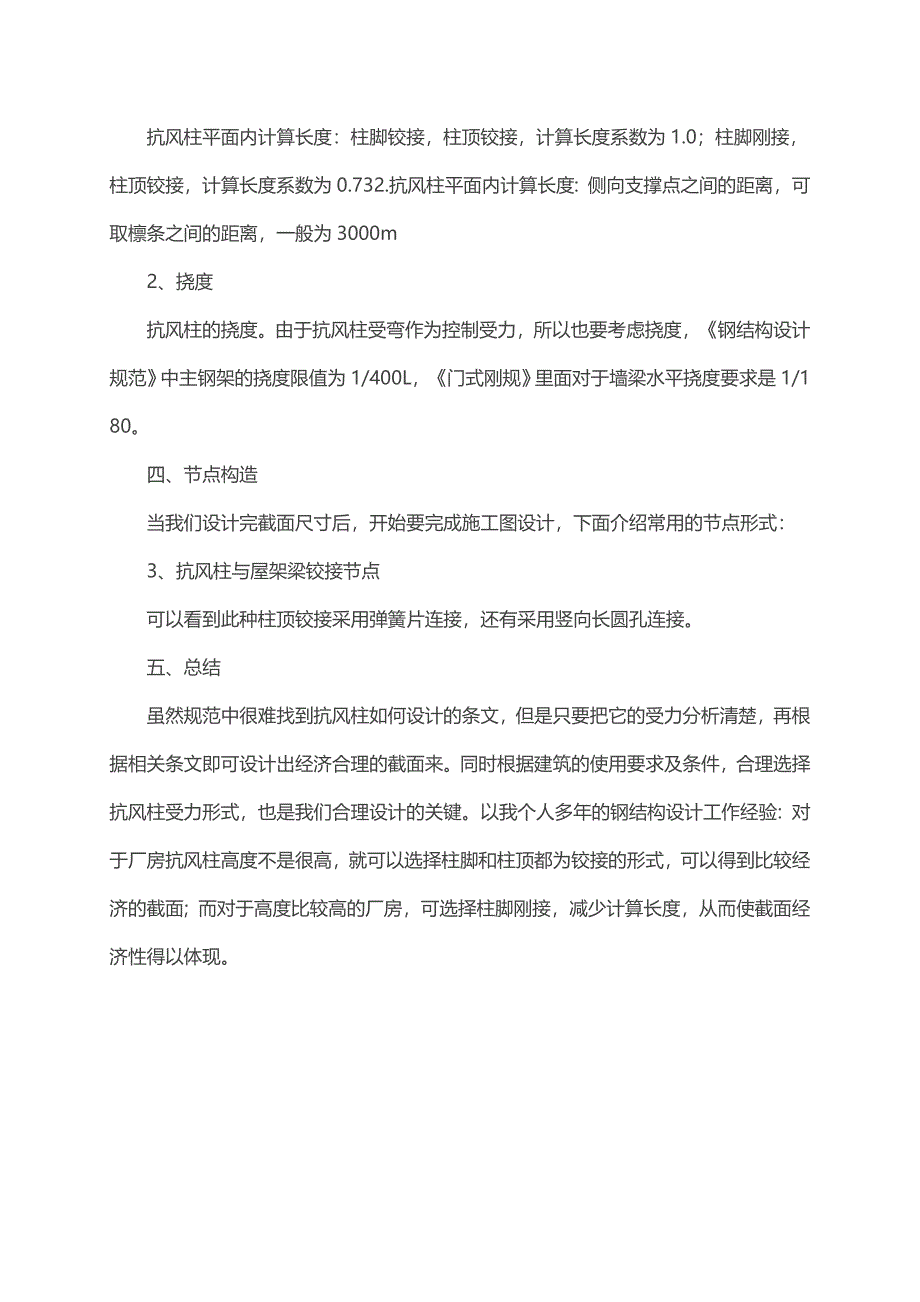 抗风柱平面内计算长度：柱脚铰接，柱顶铰接，计算长度系数为 1.0；柱脚刚接，柱顶铰接，计算长度系数为 0.732.抗风柱平面内计算长度: 侧向支撑点之间的距离，可取檩条之间的距离，一般为 3000m

2、挠度

抗风柱的挠度。由于抗风柱受弯作为控制受力，所以也要考虑挠度，《钢结构设计规范》中主钢架的挠度限值为 1/400L，《门式刚规》里面对于墙梁水平挠度要求是 1/180。

四、节点构造

当我们设计完截面尺寸后，开始要完成施工图设计，下面介绍常用的节点形式：

3、抗风柱与屋架梁铰接节点

可以看到此种柱顶铰接采用弹簧片连接，还有采用竖向长圆孔连接。

五、总结

虽然规范中很难找到抗风柱如何设计的条文，但是只要把它的受力分析清楚，再根据相关条文即可设计出经济合理的截面来。同时根据建筑的使用要求及条件，合理选择抗风柱受力形式，也是我们合理设计的关键。以我个人多年的钢结构设计工作经验: 对于厂房抗风柱高度不是很高，就可以选择柱脚和柱顶都为铰接的形式，可以得到比较经济的截面; 而对于高度比较高的厂房，可选择柱脚刚接，减少计算长度，从而使截面经济性得以体现。